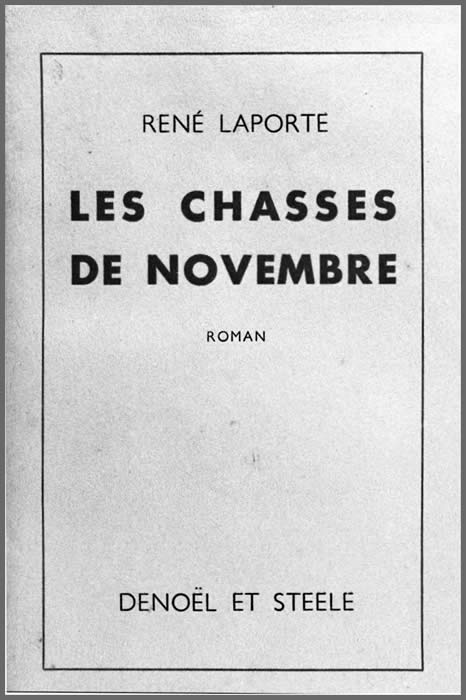 RENÉ LAPORTE

LES CHASSES DE NOVEMBRE

ROMAN

DENOËL ET STEELE